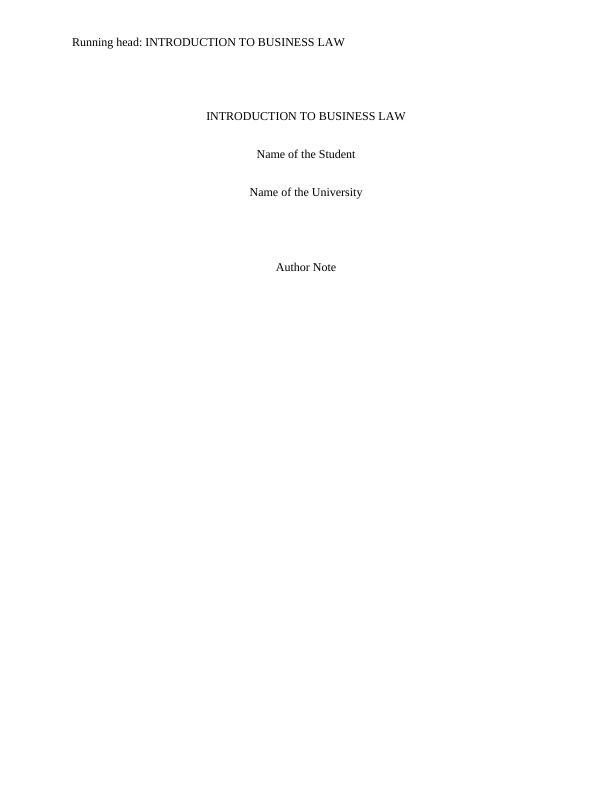 Running head: INTRODUCTION TO BUSINESS LAW

INTRODUCTION TO BUSINESS LAW

Name of the Student

Name of the University

Author Note